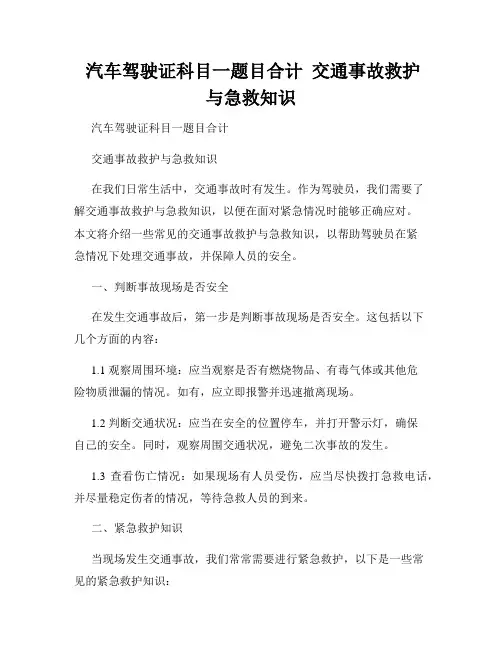 汽车驾驶证科目一题目合计 交通事故救护与急救知识

汽车驾驶证科目一题目合计

交通事故救护与急救知识

在我们日常生活中，交通事故时有发生。作为驾驶员，我们需要了解交通事故救护与急救知识，以便在面对紧急情况时能够正确应对。本文将介绍一些常见的交通事故救护与急救知识，以帮助驾驶员在紧急情况下处理交通事故，并保障人员的安全。

一、判断事故现场是否安全

在发生交通事故后，第一步是判断事故现场是否安全。这包括以下几个方面的内容：

1.1 观察周围环境：应当观察是否有燃烧物品、有毒气体或其他危险物质泄漏的情况。如有，应立即报警并迅速撤离现场。

1.2 判断交通状况：应当在安全的位置停车，并打开警示灯，确保自己的安全。同时，观察周围交通状况，避免二次事故的发生。

1.3 查看伤亡情况：如果现场有人员受伤，应当尽快拨打急救电话，并尽量稳定伤者的情况，等待急救人员的到来。

二、紧急救护知识

当现场发生交通事故，我们常常需要进行紧急救护，以下是一些常见的紧急救护知识：